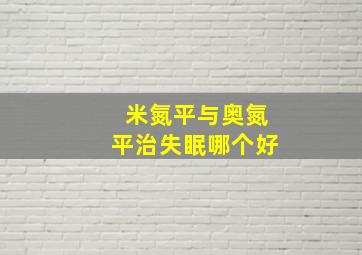 米氮平与奥氮平治失眠哪个好